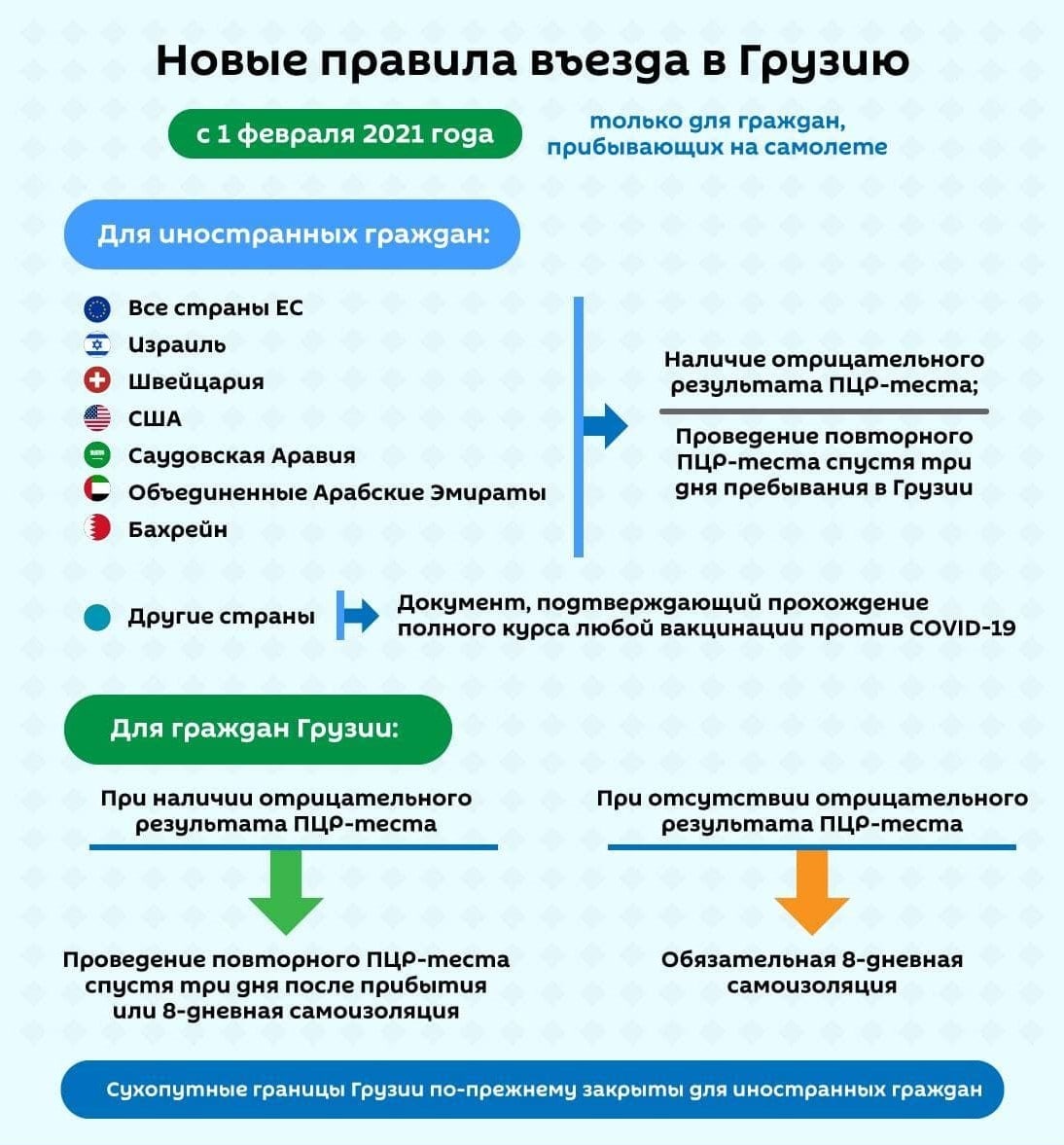 Новые правила въезда в Грузию

с 1 февраля 2021 года

только для граждан, прибывающих на самолете

Для иностранных граждан:

Все страны ЕС
Израиль
Швейцария
США
Саудовская Аравия
Объединенные Арабские Эмираты
Бахрейн

Наличие отрицательного результата ПЦР-теста;

Проведение повторного ПЦР-теста спустя три дня пребывания в Грузии

Другие страны

Документ, подтверждающий прохождение полного курса любой вакцинации против COVID-19

Для граждан Грузии:

При наличии отрицательного результата ПЦР-теста

Проведение повторного ПЦР-теста спустя три дня после прибытия или 8-дневная самоизоляция

При отсутствии отрицательного результата ПЦР-теста

Обязательная 8-дневная самоизоляция

Сухопутные границы Грузии по-прежнему закрыты для иностранных граждан